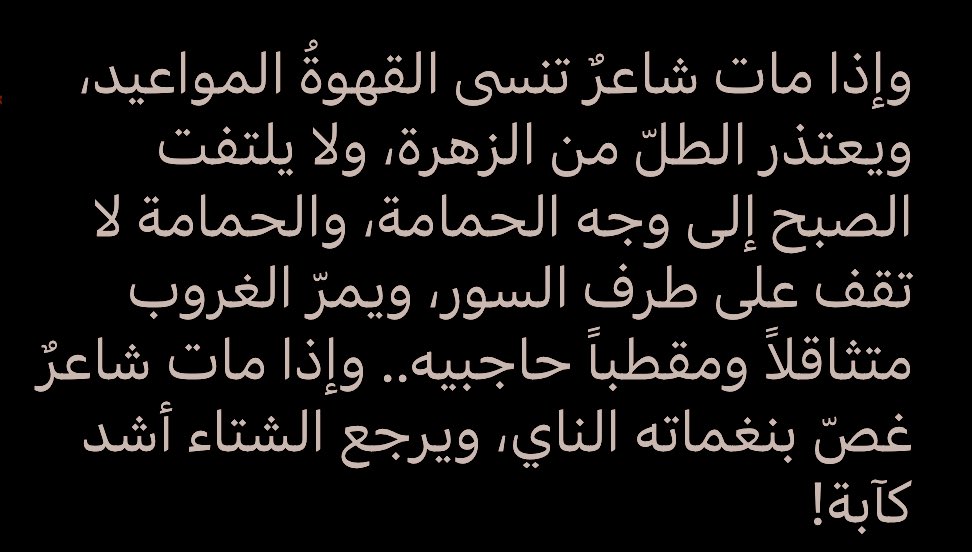 وإذا مات شاعرٌ تنسى القهوةُ المواعيد، ويعتذر الطلّ من الزهرة، ولا يلتفت الصبح إلى وجه الحمامة، والحمامة لا تقف على طرف السور، ويمرّ الغروب متثاقلاً ومقطباً حاجبيه.. وإذا مات شاعرٌ غصّ بنغماته الناي، ويرجع الشتاء أشد كآبة!